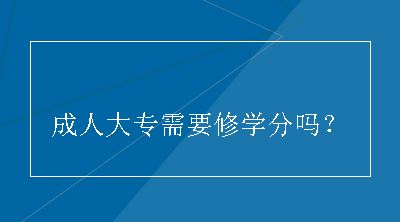 成人大专需要修学分吗？